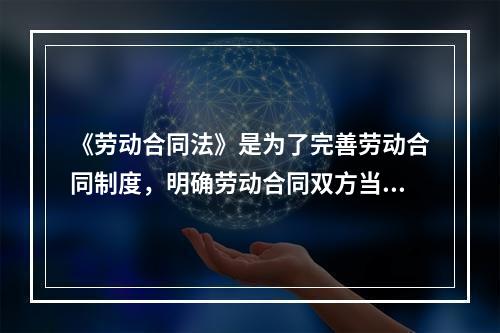 《劳动合同法》是为了完善劳动合同制度，明确劳动合同双方当...